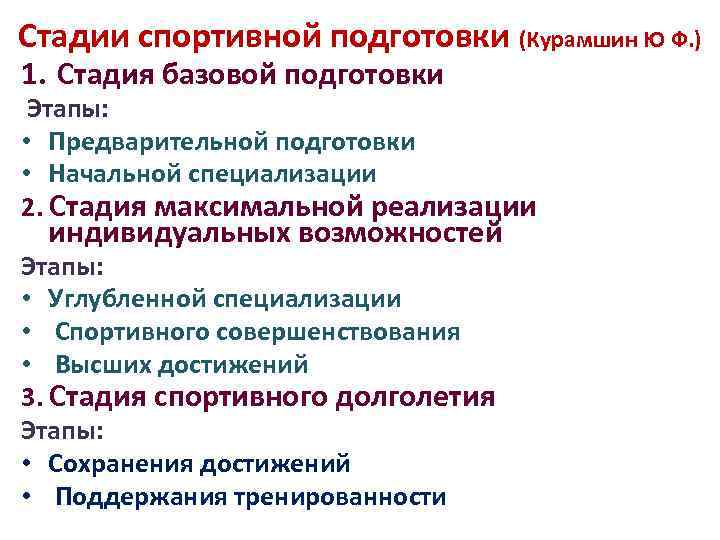 Стадии спортивной подготовки (Курамшин Ю Ф.)

1. Стадия базовой подготовки

Этапы:

• Предварительной подготовки
• Начальной специализации

2. Стадия максимальной реализации индивидуальных возможностей

Этапы:

• Углубленной специализации
• Спортивного совершенствования
• Высших достижений

3. Стадия спортивного долголетия

Этапы:

• Сохранения достижений
• Поддержания тренированности